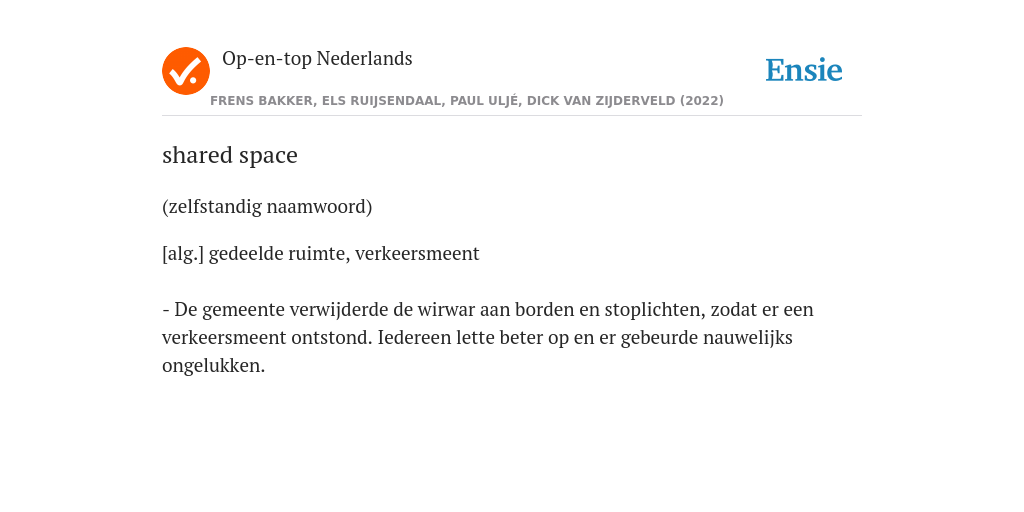 Op-en-top Nederlands

Ensie

FRENS BAKKER, ELS RUIJSENDAAL, PAUL ULJÉ, DICK VAN ZIJDERVELD (2022)

shared space

(zelfstandig naamwoord)

[alg.] gedeelde ruimte, verkeersmeent

- De gemeente verwijderde de wirwar aan borden en stoplichten, zodat er een verkeersmeent ontstond. Iedereen lette beter op en er gebeurde nauwelijks ongelukken.